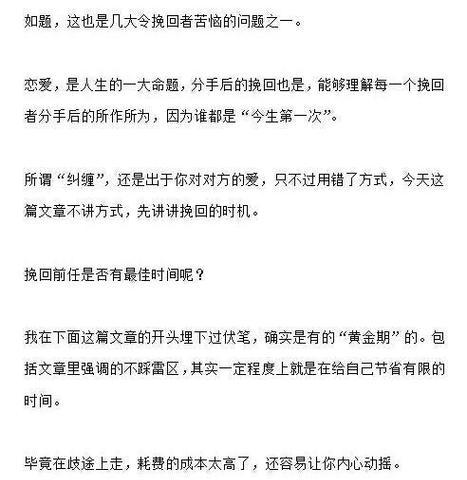 如题，这也是几大令挽回者苦恼的问题之一。

恋爱，是人生的一大命题，分手后的挽回也是，能够理解每一个挽回者分手后的所作所为，因为谁都是“今生第一次”。

所谓“纠缠”，还是出于你对对方的爱，只不过用错了方式，今天这篇文章不讲方式，先讲讲挽回的时机。

挽回前任是否有最佳时间呢？

我在下面这篇文章的开头埋下过伏笔，确实是有的“黄金期”的。包括文章里强调的不踩雷区，其实一定程度上就是在给自己节省有限的时间。

毕竟在歧途上走，耗费的成本太高了，还容易让你内心动摇。